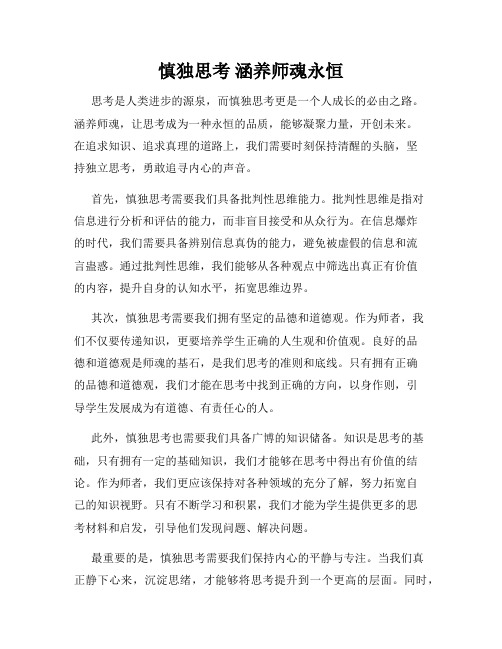 慎独思考 涵养师魂永恒

思考是人类进步的源泉，而慎独思考更是一个人成长的必由之路。涵养师魂，让思考成为一种永恒的品质，能够凝聚力量，开创未来。在追求知识、追求真理的道路上，我们需要时刻保持清醒的头脑，坚持独立思考，勇敢追寻内心的声音。

首先，慎独思考需要我们具备批判性思维能力。批判性思维是指对信息进行分析和评估的能力，而非盲目接受和从众行为。在信息爆炸的时代，我们需要具备辨别信息真伪的能力，避免被虚假的信息和流言蛊惑。通过批判性思维，我们能够从各种观点中筛选出真正有价值的内容，提升自身的认知水平，拓宽思维边界。

其次，慎独思考需要我们拥有坚定的品德和道德观。作为师者，我们不仅要传递知识，更要培养学生正确的人生观和价值观。良好的品德和道德观是师魂的基石，是我们思考的准则和底线。只有拥有正确的品德和道德观，我们才能在思考中找到正确的方向，以身作则，引导学生发展成为有道德、有责任心的人。

此外，慎独思考也需要我们具备广博的知识储备。知识是思考的基础，只有拥有一定的基础知识，我们才能够在思考中得出有价值的结论。作为师者，我们更应该保持对各种领域的充分了解，努力拓宽自己的知识视野。只有不断学习和积累，我们才能为学生提供更多的思考材料和启发，引导他们发现问题、解决问题。

最重要的是，慎独思考需要我们保持内心的平静与专注。当我们真正静下心来，沉淀思绪，才能够将思考提升到一个更高的层面。同时，